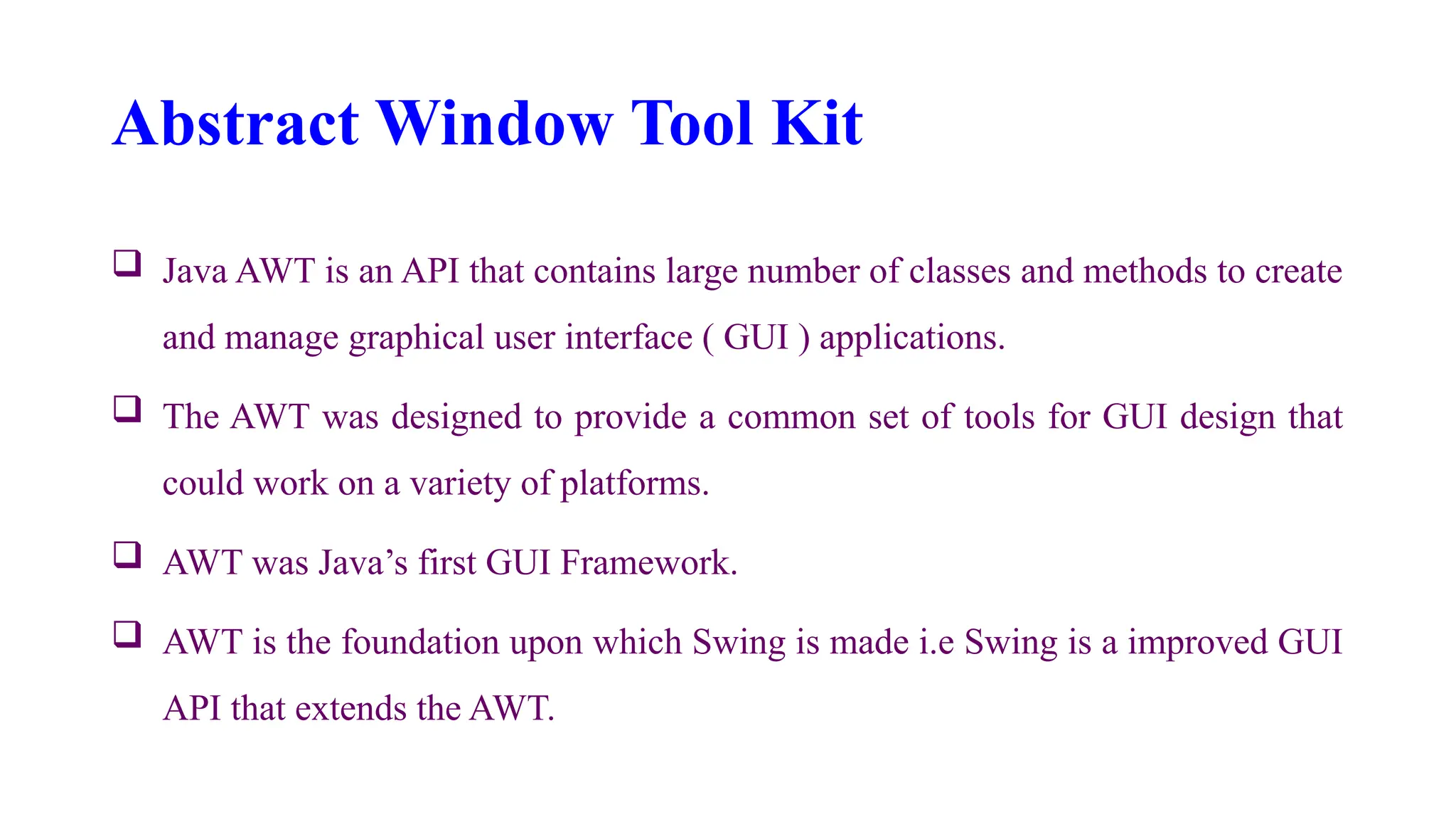 Abstract Window Tool Kit

❑ Java AWT is an API that contains large number of classes and methods to create and manage graphical user interface ( GUI ) applications.

❑ The AWT was designed to provide a common set of tools for GUI design that could work on a variety of platforms.

❑ AWT was Java’s first GUI Framework.

❑ AWT is the foundation upon which Swing is made i.e Swing is a improved GUI API that extends the AWT.